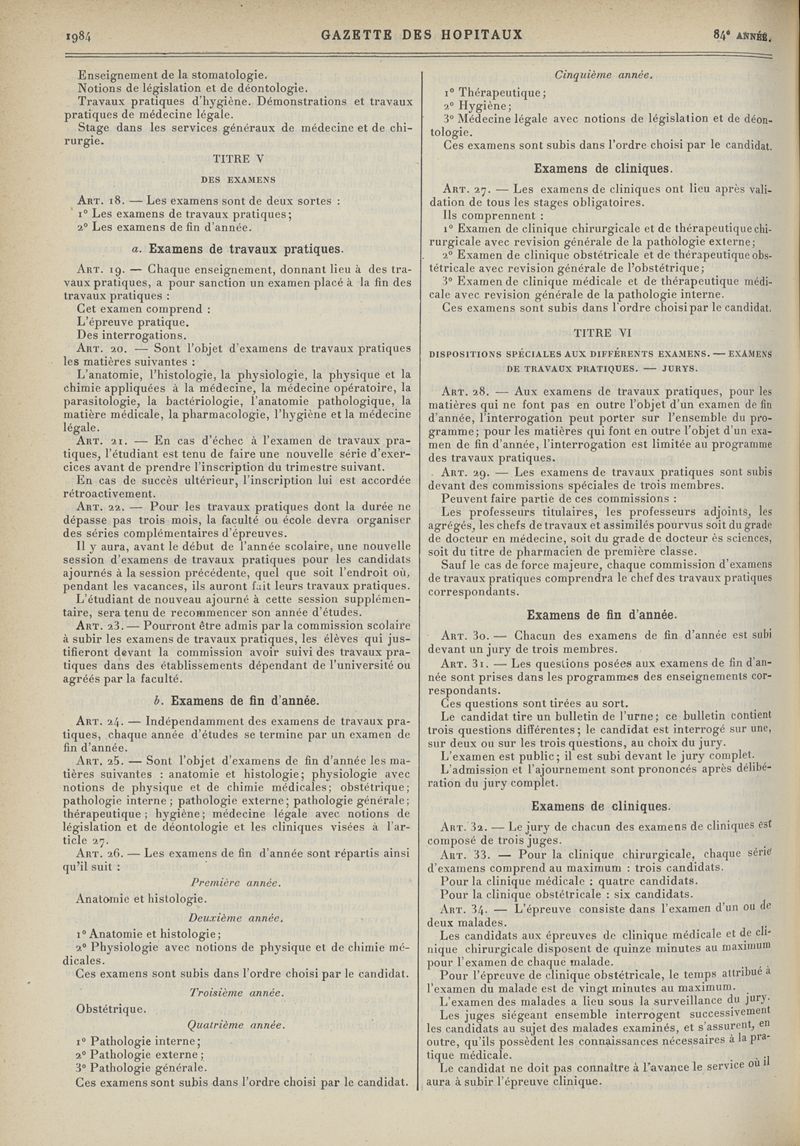 1984 GAZETTE DES HOPITAUX 84e ANNÉE.

Enseignement de la stomatologie.
Notions de législation et de déontologie.
Travaux pratiques d'hygiène. Démonstrations et travaux pratiques de médecine légale.
Stage dans les services généraux de médecine et de chirurgie.

TITRE V

DES EXAMENS

Art. 18. — Les examens sont de deux sortes :
1° Les examens de travaux pratiques;
2° Les examens de fin d'année.

a. Examens de travaux pratiques.

Art. 19. — Chaque enseignement, donnant lieu à des travaux pratiques, a pour sanction un examen placé à la fin des travaux pratiques :
Cet examen comprend :
L'épreuve pratique.
Des interrogations.
Art. 20. — Sont l'objet d'examens de travaux pratiques les matières suivantes :
L'anatomie, l'histologie, la physiologie, la physique et la chimie appliquées à la médecine, la médecine opératoire, la parasitologie, la bactériologie, l'anatomie pathologique, la matière médicale, la pharmacologie, l'hygiène et la médecine légale.
Art. 21. — En cas d'échec à l'examen de travaux pratiques, l'étudiant est tenu de faire une nouvelle série d'exercices avant de prendre l'inscription du trimestre suivant.
En cas de succès ultérieur, l'inscription lui est accordée rétroactivement.
Art. 22. — Pour les travaux pratiques dont la durée ne dépasse pas trois mois, la faculté ou école devra organiser des séries complémentaires d'épreuves.
Il y aura, avant le début de l'année scolaire, une nouvelle session d'examens de travaux pratiques pour les candidats ajournés à la session précédente, quel que soit l'endroit où, pendant les vacances, ils auront fait leurs travaux pratiques.
L'étudiant de nouveau ajourné à cette session supplémentaire, sera tenu de recommencer son année d'études.
Art. 23. — Pourront être admis par la commission scolaire à subir les examens de travaux pratiques, les élèves qui justifieront devant la commission avoir suivi des travaux pratiques dans des établissements dépendant de l'université ou agréés par la faculté.

b. Examens de fin d'année.

Art. 24. — Indépendamment des examens de travaux pratiques, chaque année d'études se termine par un examen de fin d'année.
Art. 25. — Sont l'objet d'examens de fin d'année les matières suivantes : anatomie et histologie; physiologie avec notions de physique et de chimie médicales; obstétrique; pathologie interne; pathologie externe; pathologie générale; thérapeutique; hygiène; médecine légale avec notions de législation et de déontologie et les cliniques visées à l'article 27.
Art. 26. — Les examens de fin d'année sont répartis ainsi qu'il suit :

Première année.
Anatomie et histologie.

Deuxième année.
1° Anatomie et histologie;
2° Physiologie avec notions de physique et de chimie médicales.
Ces examens sont subis dans l'ordre choisi par le candidat.

Troisième année.
Obstétrique.

Quatrième année.
1° Pathologie interne;
2° Pathologie externe;
3° Pathologie générale.
Ces examens sont subis dans l'ordre choisi par le candidat.

Cinquième année.
1° Thérapeutique;
2° Hygiène;
3° Médecine légale avec notions de législation et de déontologie.
Ces examens sont subis dans l'ordre choisi par le candidat.

Examens de cliniques.

Art. 27. — Les examens de cliniques ont lieu après validation de tous les stages obligatoires.
Ils comprennent :
1° Examen de clinique chirurgicale et de thérapeutique chirurgicale avec revision générale de la pathologie externe;
2° Examen de clinique obstétricale et de thérapeutique obstétricale avec revision générale de l'obstétrique;
3° Examen de clinique médicale et de thérapeutique médicale avec revision générale de la pathologie interne.
Ces examens sont subis dans l'ordre choisi par le candidat.

TITRE VI

DISPOSITIONS SPÉCIALES AUX DIFFÉRENTS EXAMENS. — EXAMENS DE TRAVAUX PRATIQUES. — JURYS.

Art. 28. — Aux examens de travaux pratiques, pour les matières qui ne font pas en outre l'objet d'un examen de fin d'année, l'interrogation peut porter sur l'ensemble du programme; pour les matières qui font en outre l'objet d'un examen de fin d'année, l'interrogation est limitée au programme des travaux pratiques.
Art. 29. — Les examens de travaux pratiques sont subis devant des commissions spéciales de trois membres.
Peuvent faire partie de ces commissions :
Les professeurs titulaires, les professeurs adjoints, les agrégés, les chefs de travaux et assimilés pourvus soit du grade de docteur en médecine, soit du grade de docteur ès sciences, soit du titre de pharmacien de première classe.
Sauf le cas de force majeure, chaque commission d'examens de travaux pratiques comprendra le chef des travaux pratiques correspondants.

Examens de fin d'année.

Art. 30. — Chacun des examens de fin d'année est subi devant un jury de trois membres.
Art. 31. — Les questions posées aux examens de fin d'année sont prises dans les programmes des enseignements correspondants.
Ces questions sont tirées au sort.
Le candidat tire un bulletin de l'urne; ce bulletin contient trois questions différentes; le candidat est interrogé sur une, sur deux ou sur les trois questions, au choix du jury.
L'examen est public; il est subi devant le jury complet.
L'admission et l'ajournement sont prononcés après délibération du jury complet.

Examens de cliniques.

Art. 32. — Le jury de chacun des examens de cliniques est composé de trois juges.
Art. 33. — Pour la clinique chirurgicale, chaque série d'examens comprend au maximum : trois candidats.
Pour la clinique médicale : quatre candidats.
Pour la clinique obstétricale : six candidats.
Art. 34. — L'épreuve consiste dans l'examen d'un ou de deux malades.
Les candidats aux épreuves de clinique médicale et de clinique chirurgicale disposent de quinze minutes au maximum pour l'examen de chaque malade.
Pour l'épreuve de clinique obstétricale, le temps attribué à l'examen du malade est de vingt minutes au maximum.
L'examen des malades a lieu sous la surveillance du jury.
Les juges siégeant ensemble interrogent successivement les candidats au sujet des malades examinés, et s'assurent, en outre, qu'ils possèdent les connaissances nécessaires à la pratique médicale.
Le candidat ne doit pas connaître à l'avance le service où il aura à subir l'épreuve clinique.